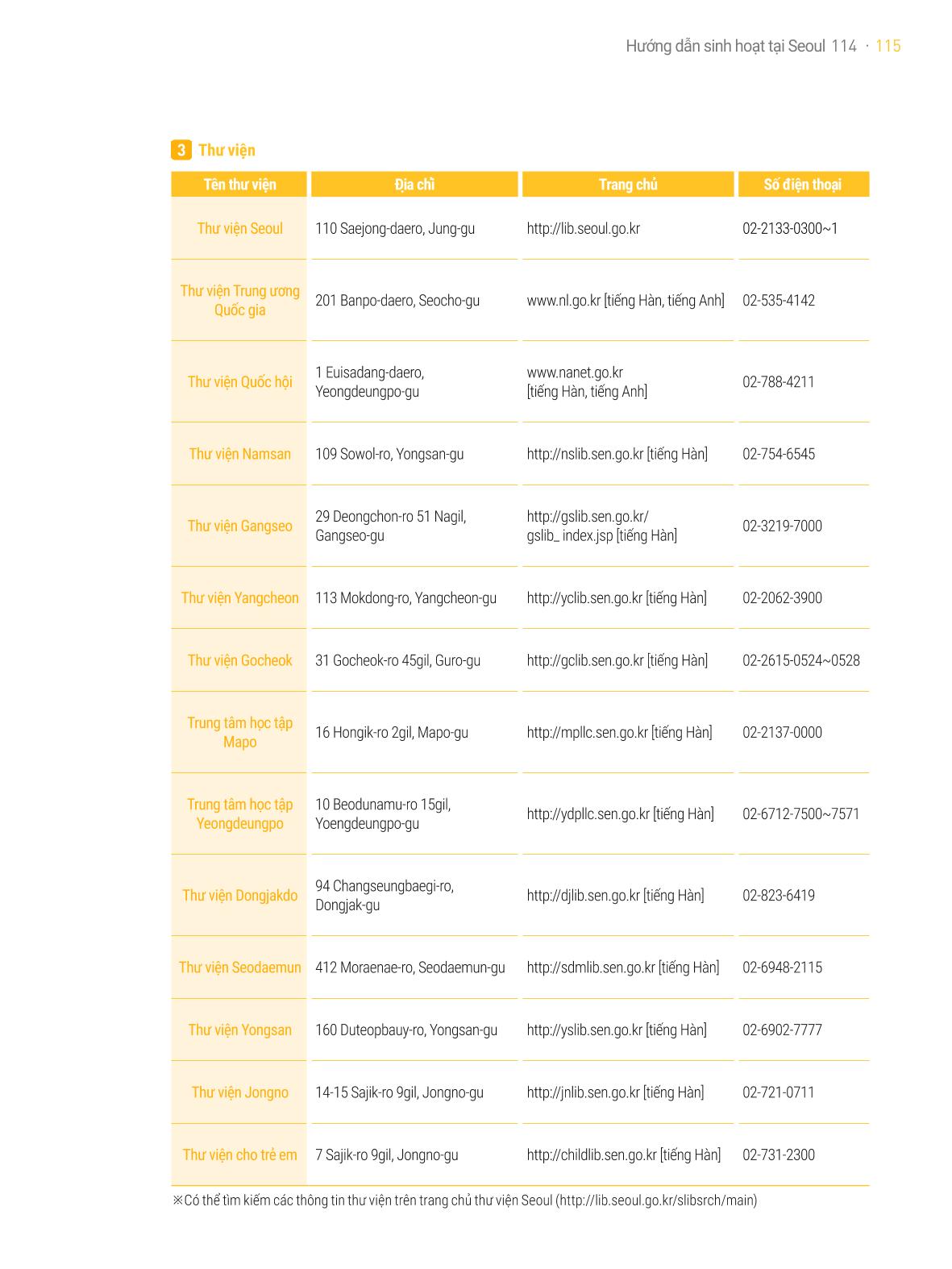 Hướng dẫn sinh hoạt tại Seoul 114 · 115

3 Thư viện

| Tên thư viện | Địa chỉ | Trang chủ | Số điện thoại |
|---|---|---|---|
| Thư viện Seoul | 110 Saejong-daero, Jung-gu | http://lib.seoul.go.kr | 02-2133-0300~1 |
| Thư viện Trung ương Quốc gia | 201 Banpo-daero, Seocho-gu | www.nl.go.kr [tiếng Hàn, tiếng Anh] | 02-535-4142 |
| Thư viện Quốc hội | 1 Euisadang-daero, Yeongdeungpo-gu | www.nanet.go.kr [tiếng Hàn, tiếng Anh] | 02-788-4211 |
| Thư viện Namsan | 109 Sowol-ro, Yongsan-gu | http://nslib.sen.go.kr [tiếng Hàn] | 02-754-6545 |
| Thư viện Gangseo | 29 Deongchon-ro 51 Nagil, Gangseo-gu | http://gslib.sen.go.kr/ gslib_ index.jsp [tiếng Hàn] | 02-3219-7000 |
| Thư viện Yangcheon | 113 Mokdong-ro, Yangcheon-gu | http://yclib.sen.go.kr [tiếng Hàn] | 02-2062-3900 |
| Thư viện Gocheok | 31 Gocheok-ro 45gil, Guro-gu | http://gclib.sen.go.kr [tiếng Hàn] | 02-2615-0524~0528 |
| Trung tâm học tập Mapo | 16 Hongik-ro 2gil, Mapo-gu | http://mpllc.sen.go.kr [tiếng Hàn] | 02-2137-0000 |
| Trung tâm học tập Yeongdeungpo | 10 Beodunamu-ro 15gil, Yoengdeungpo-gu | http://ydpllc.sen.go.kr [tiếng Hàn] | 02-6712-7500~7571 |
| Thư viện Dongjakdo | 94 Changseungbaegi-ro, Dongjak-gu | http://djlib.sen.go.kr [tiếng Hàn] | 02-823-6419 |
| Thư viện Seodaemun | 412 Moraenae-ro, Seodaemun-gu | http://sdmlib.sen.go.kr [tiếng Hàn] | 02-6948-2115 |
| Thư viện Yongsan | 160 Duteopbauy-ro, Yongsan-gu | http://yslib.sen.go.kr [tiếng Hàn] | 02-6902-7777 |
| Thư viện Jongno | 14-15 Sajik-ro 9gil, Jongno-gu | http://jnlib.sen.go.kr [tiếng Hàn] | 02-721-0711 |
| Thư viện cho trẻ em | 7 Sajik-ro 9gil, Jongno-gu | http://childlib.sen.go.kr [tiếng Hàn] | 02-731-2300 |

※Có thể tìm kiếm các thông tin thư viện trên trang chủ thư viện Seoul (http://lib.seoul.go.kr/slibsrch/main)